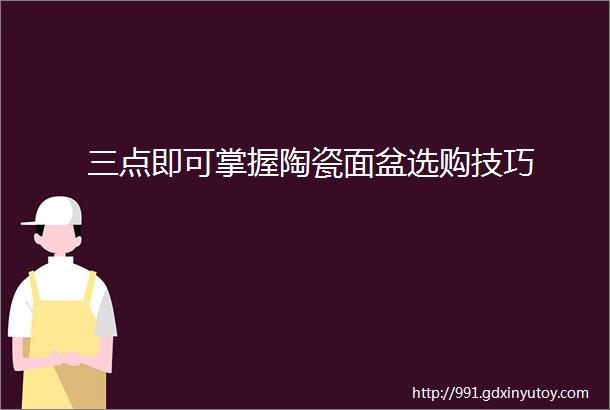 三点即可掌握陶瓷面盆选购技巧

http://991.gdxinyutoy.com